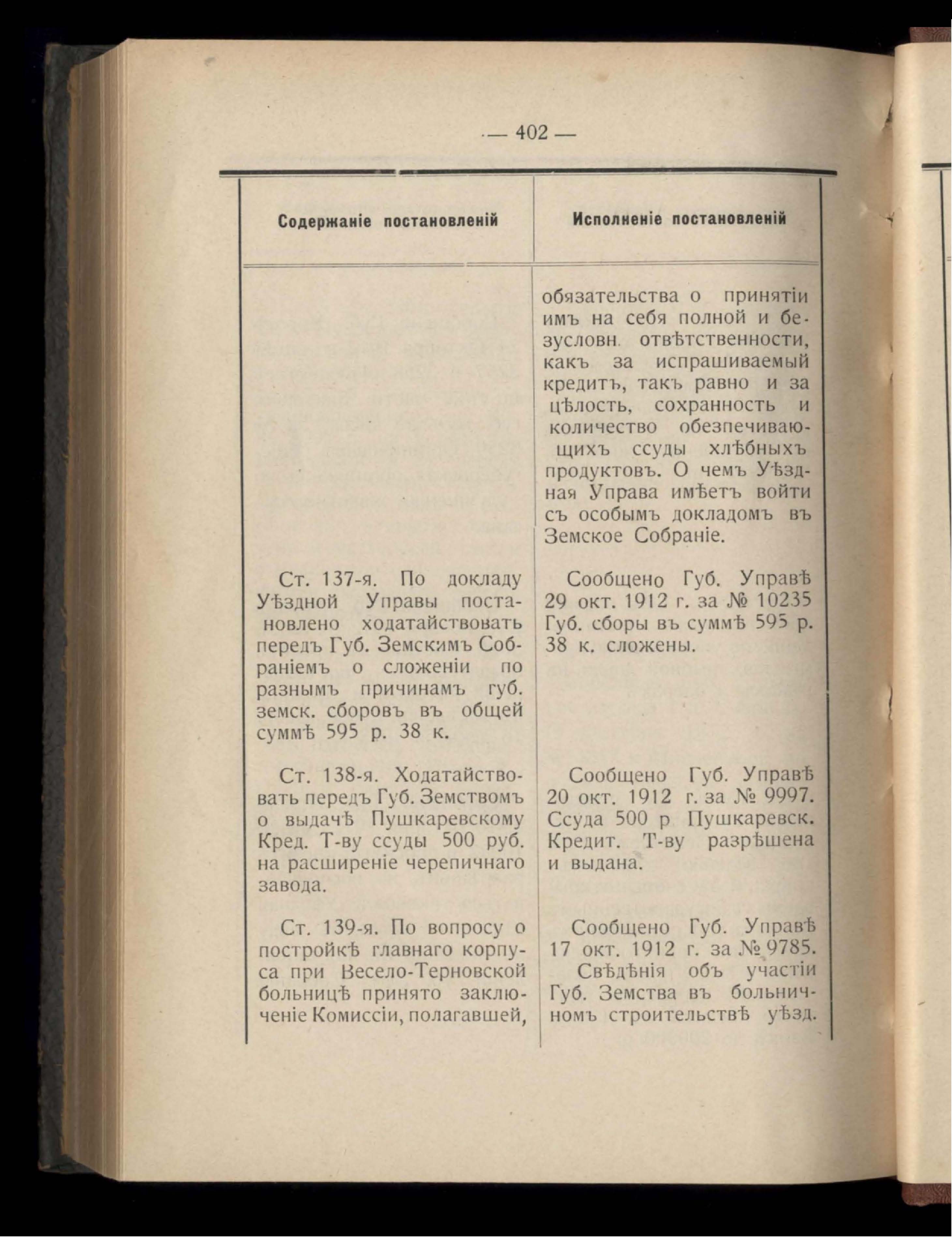 — 402 —

| Содержаніе постановленій | Исполненіе постановленій |
|---|---|
|  | обязательства о принятіи имъ на себя полной и безусловн. отвѣтственности, какъ за испрашиваемый кредитъ, такъ равно и за цѣлость, сохранность и количество обезпечивающихъ ссуды хлѣбныхъ продуктовъ. О чемъ Уѣздная Управа имѣетъ войти съ особымъ докладомъ въ Земское Собраніе. |
| Ст. 137-я. По докладу Уѣздной Управы постановлено ходатайствовать передъ Губ. Земскимъ Собраніемъ о сложеніи по разнымъ причинамъ губ. земск. сборовъ въ общей суммѣ 595 р. 38 к. | Сообщено Губ. Управѣ 29 окт. 1912 г. за № 10235 Губ. сборы въ суммѣ 595 р. 38 к. сложены. |
| Ст. 138-я. Ходатайствовать передъ Губ. Земствомъ о выдачѣ Пушкаревскому Кред. Т-ву ссуды 500 руб. на расширеніе черепичнаго завода. | Сообщено Губ. Управѣ 20 окт. 1912 г. за № 9997. Ссуда 500 р Пушкаревск. Кредит. Т-ву разрѣшена и выдана. |
| Ст. 139-я. По вопросу о постройкѣ главнаго корпуса при Весело-Терновской больницѣ принято заключеніе Комиссіи, полагавшей, | Сообщено Губ. Управѣ 17 окт. 1912 г. за № 9785. Свѣдѣнія объ участіи Губ. Земства въ больничномъ строительствѣ уѣзд. |